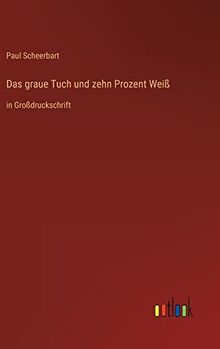 Paul Scheerbart

Das graue Tuch und zehn Prozent Weiß

in Großdruckschrift

outlook